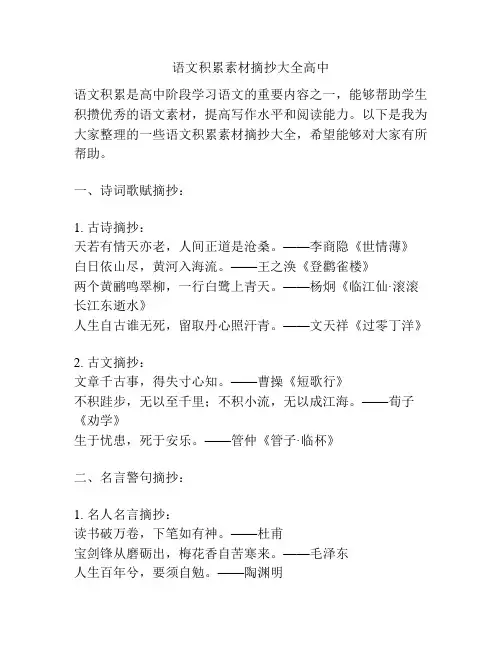 语文积累素材摘抄大全高中

语文积累是高中阶段学习语文的重要内容之一，能够帮助学生积攒优秀的语文素材，提高写作水平和阅读能力。以下是我为大家整理的一些语文积累素材摘抄大全，希望能够对大家有所帮助。

一、诗词歌赋摘抄：

1. 古诗摘抄：
天若有情天亦老，人间正道是沧桑。——李商隐《世情薄》
白日依山尽，黄河入海流。——王之涣《登鹳雀楼》
两个黄鹂鸣翠柳，一行白鹭上青天。——杨炯《临江仙·滚滚长江东逝水》
人生自古谁无死，留取丹心照汗青。——文天祥《过零丁洋》

2. 古文摘抄：
文章千古事，得失寸心知。——曹操《短歌行》
不积跬步，无以至千里；不积小流，无以成江海。——荀子《劝学》
生于忧患，死于安乐。——管仲《管子·临杯》

二、名言警句摘抄：

1. 名人名言摘抄：
读书破万卷，下笔如有神。——杜甫
宝剑锋从磨砺出，梅花香自苦寒来。——毛泽东
人生百年兮，要须自勉。——陶渊明